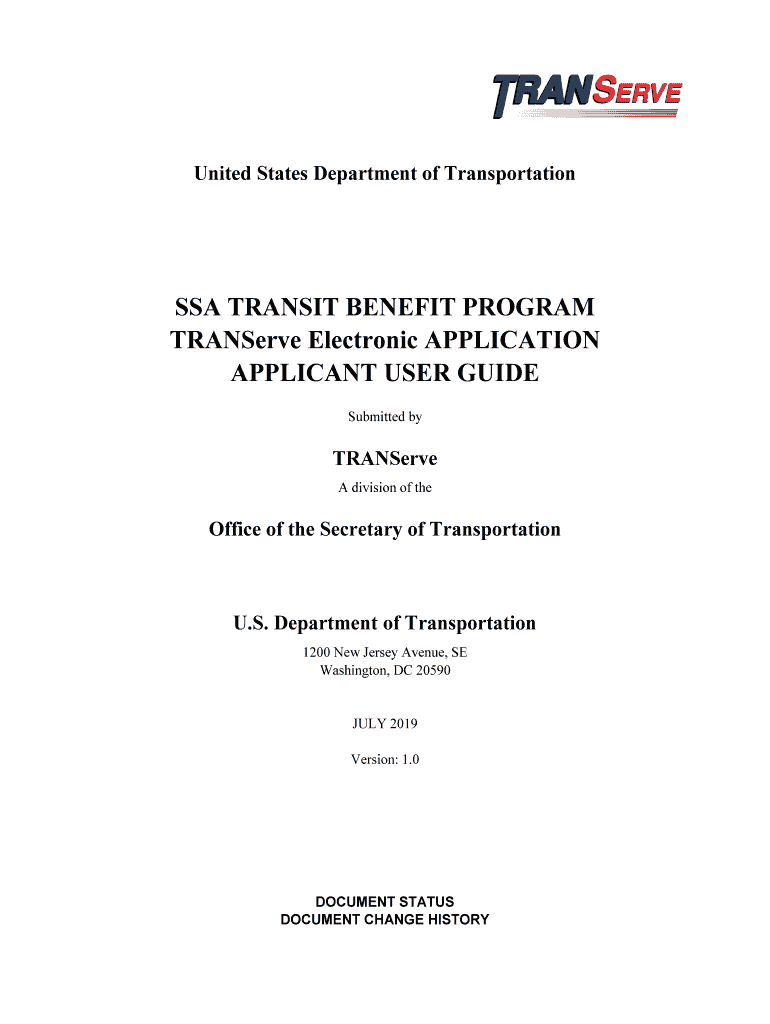 TRANSERVE

United States Department of Transportation

SSA TRANSIT BENEFIT PROGRAM
TRANServe Electronic APPLICATION
APPLICANT USER GUIDE

Submitted by

TRANServe

A division of the

Office of the Secretary of Transportation

U.S. Department of Transportation

1200 New Jersey Avenue, SE
Washington, DC 20590

JULY 2019

Version: 1.0

DOCUMENT STATUS
DOCUMENT CHANGE HISTORY